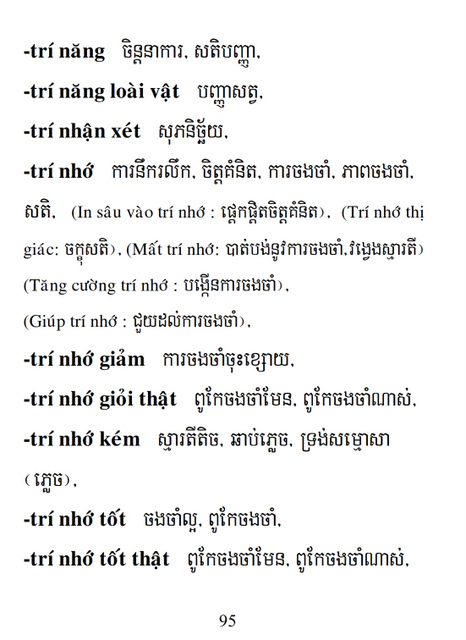 -trí năng ចិន្តនាការ, សតិបញ្ញា,

-trí năng loài vật បញ្ញាសត្វ,

-trí nhận xét សុភនិច្ឆ័យ,

-trí nhớ ការនឹករលឹក, ចិត្តគំនិត, ការចងចាំ, ភាពចងចាំ, សតិ, (In sâu vào trí nhớ : ផ្តេកផ្តិតចិត្តគំនិត), (Trí nhớ thị giác: ចក្ខុសតិ), (Mất trí nhớ: បាត់បង់នូវការចងចាំ,វង្វេងស្មារតី) (Tăng cường trí nhớ : បង្កើនការចងចាំ), (Giúp trí nhớ : ជួយដល់ការចងចាំ),

-trí nhớ giảm ការចងចាំចុះខ្សោយ,

-trí nhớ giỏi thật ពូកែចងចាំមែន, ពូកែចងចាំណាស់,

-trí nhớ kém ស្មារតីតិច, ឆាប់ភ្លេច, ទ្រង់សម្មោសា (ភ្លេច),

-trí nhớ tốt ចងចាំល្អ, ពូកែចងចាំ,

-trí nhớ tốt thật ពូកែចងចាំមែន, ពូកែចងចាំណាស់,

95